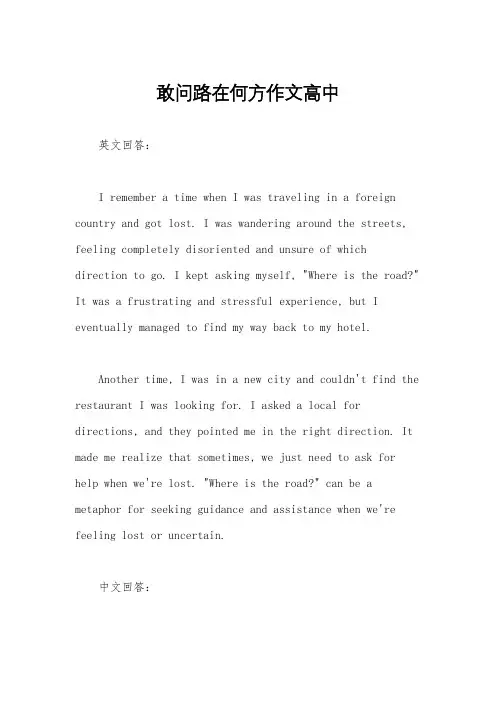 敢问路在何方作文高中

英文回答：

I remember a time when I was traveling in a foreign country and got lost. I was wandering around the streets, feeling completely disoriented and unsure of which direction to go. I kept asking myself, "Where is the road?" It was a frustrating and stressful experience, but I eventually managed to find my way back to my hotel.

Another time, I was in a new city and couldn't find the restaurant I was looking for. I asked a local for directions, and they pointed me in the right direction. It made me realize that sometimes, we just need to ask for help when we're lost. "Where is the road?" can be a metaphor for seeking guidance and assistance when we're feeling lost or uncertain.

中文回答：